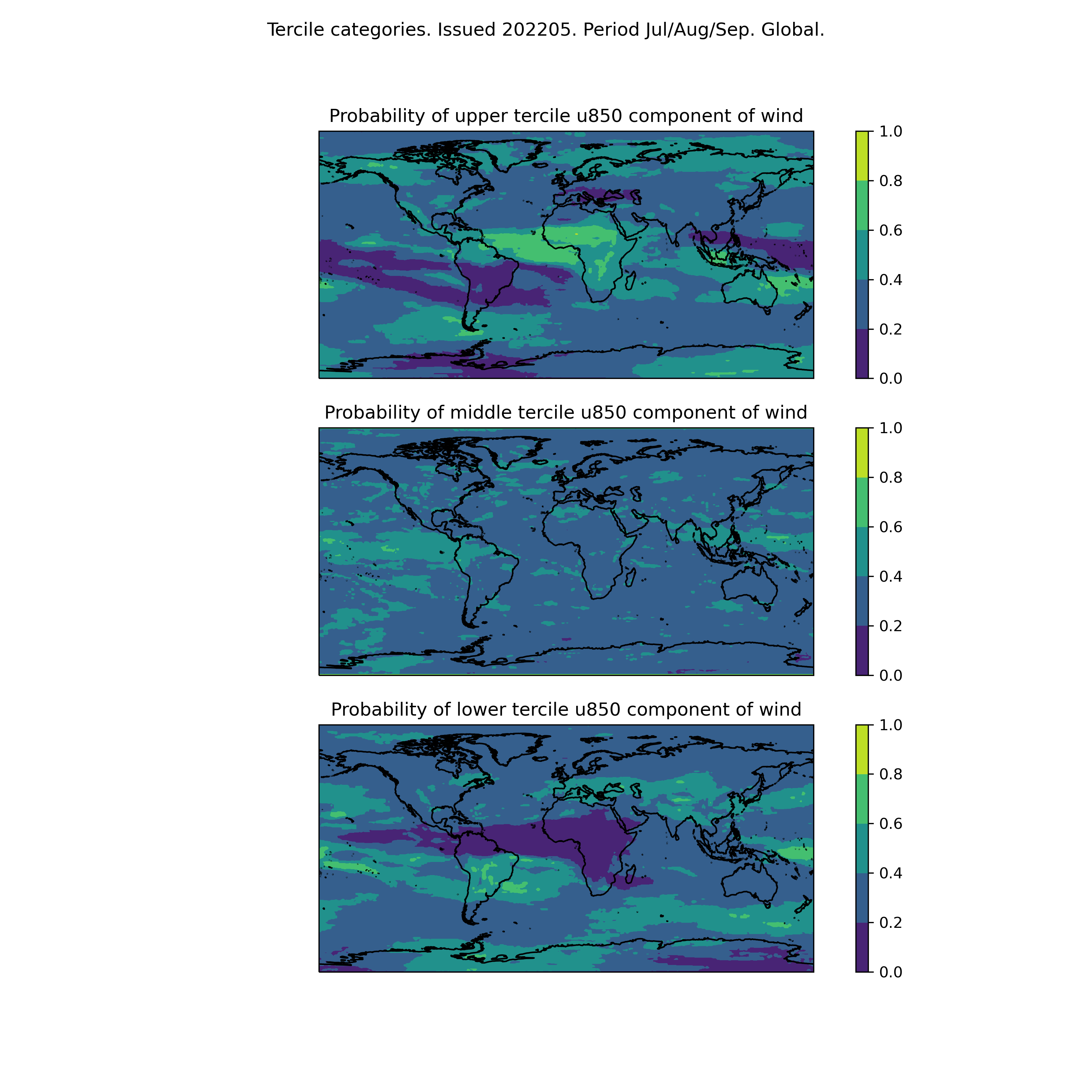 Tercile categories. Issued 202205. Period Jul/Aug/Sep. Global.

Probability of upper tercile u850 component of wind

1.0
0.8
0.6
0.4
0.2
0.0

Probability of middle tercile u850 component of wind

1.0
0.8
0.6
0.4
0.2
0.0

Probability of lower tercile u850 component of wind

1.0
0.8
0.6
0.4
0.2
0.0